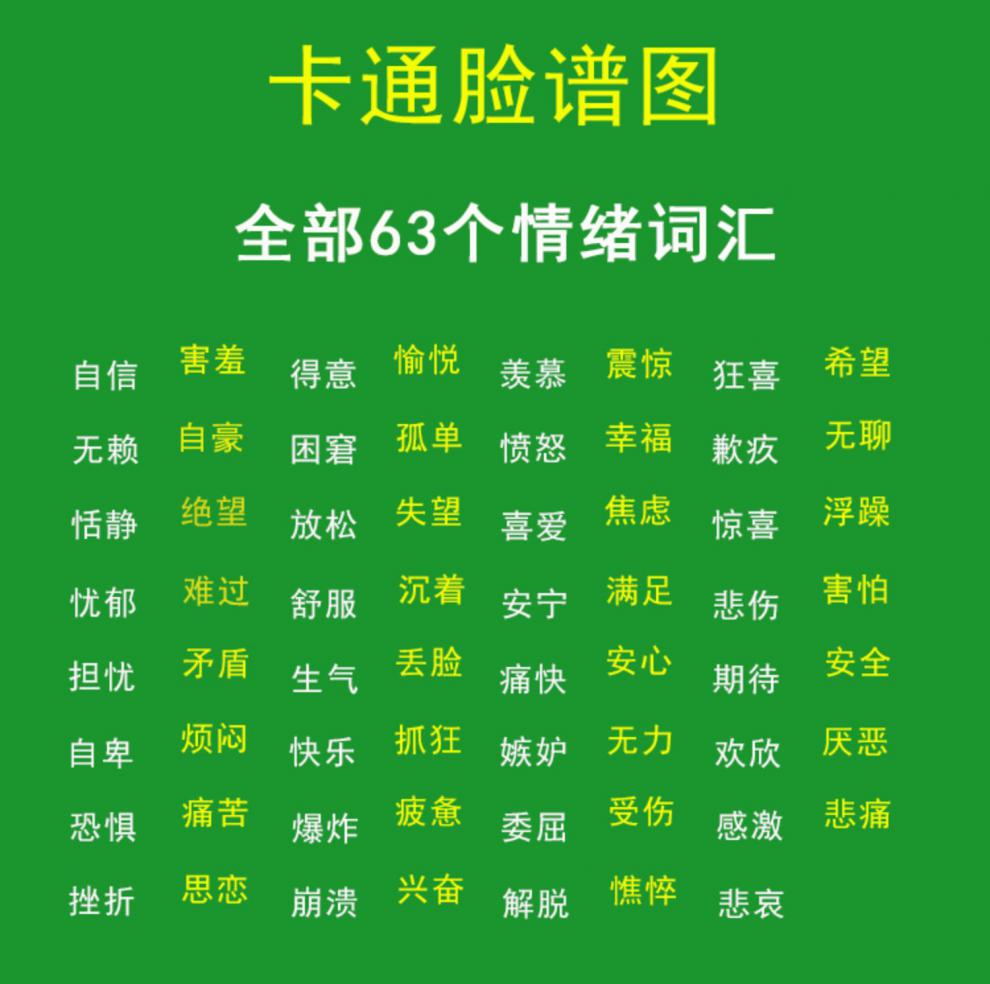 卡通脸谱图

全部63个情绪词汇

自信 害羞 得意 愉悦 羡慕 震惊 狂喜 希望

无赖 自豪 困窘 孤单 愤怒 幸福 歉疚 无聊

恬静 绝望 放松 失望 喜爱 焦虑 惊喜 浮躁

忧郁 难过 舒服 沉着 安宁 满足 悲伤 害怕

担忧 矛盾 生气 丢脸 痛快 安心 期待 安全

自卑 烦闷 快乐 抓狂 嫉妒 无力 欢欣 厌恶

恐惧 痛苦 爆炸 疲惫 委屈 受伤 感激 悲痛

挫折 思恋 崩溃 兴奋 解脱 憔悴 悲哀